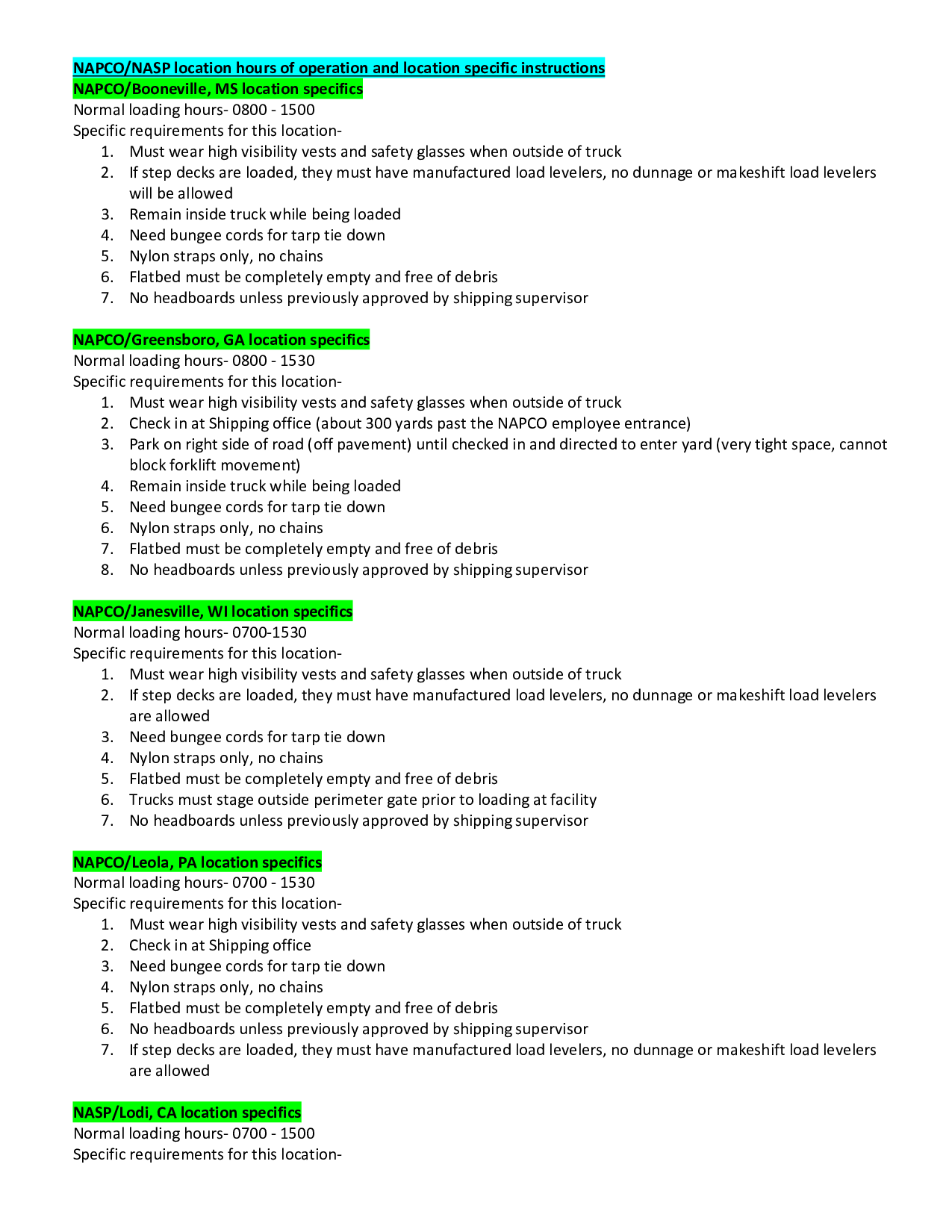 NAPCO/NASP location hours of operation and location specific instructions
NAPCO/Booneville, MS location specifics
Normal loading hours- 0800 - 1500
Specific requirements for this location-
1. Must wear high visibility vests and safety glasses when outside of truck
2. If step decks are loaded, they must have manufactured load levelers, no dunnage or makeshift load levelers will be allowed
3. Remain inside truck while being loaded
4. Need bungee cords for tarp tie down
5. Nylon straps only, no chains
6. Flatbed must be completely empty and free of debris
7. No headboards unless previously approved by shipping supervisor

NAPCO/Greensboro, GA location specifics
Normal loading hours- 0800 - 1530
Specific requirements for this location-
1. Must wear high visibility vests and safety glasses when outside of truck
2. Check in at Shipping office (about 300 yards past the NAPCO employee entrance)
3. Park on right side of road (off pavement) until checked in and directed to enter yard (very tight space, cannot block forklift movement)
4. Remain inside truck while being loaded
5. Need bungee cords for tarp tie down
6. Nylon straps only, no chains
7. Flatbed must be completely empty and free of debris
8. No headboards unless previously approved by shipping supervisor

NAPCO/Janesville, WI location specifics
Normal loading hours- 0700-1530
Specific requirements for this location-
1. Must wear high visibility vests and safety glasses when outside of truck
2. If step decks are loaded, they must have manufactured load levelers, no dunnage or makeshift load levelers are allowed
3. Need bungee cords for tarp tie down
4. Nylon straps only, no chains
5. Flatbed must be completely empty and free of debris
6. Trucks must stage outside perimeter gate prior to loading at facility
7. No headboards unless previously approved by shipping supervisor

NAPCO/Leola, PA location specifics
Normal loading hours- 0700 - 1530
Specific requirements for this location-
1. Must wear high visibility vests and safety glasses when outside of truck
2. Check in at Shipping office
3. Need bungee cords for tarp tie down
4. Nylon straps only, no chains
5. Flatbed must be completely empty and free of debris
6. No headboards unless previously approved by shipping supervisor
7. If step decks are loaded, they must have manufactured load levelers, no dunnage or makeshift load levelers are allowed

NASP/Lodi, CA location specifics
Normal loading hours- 0700 - 1500
Specific requirements for this location-